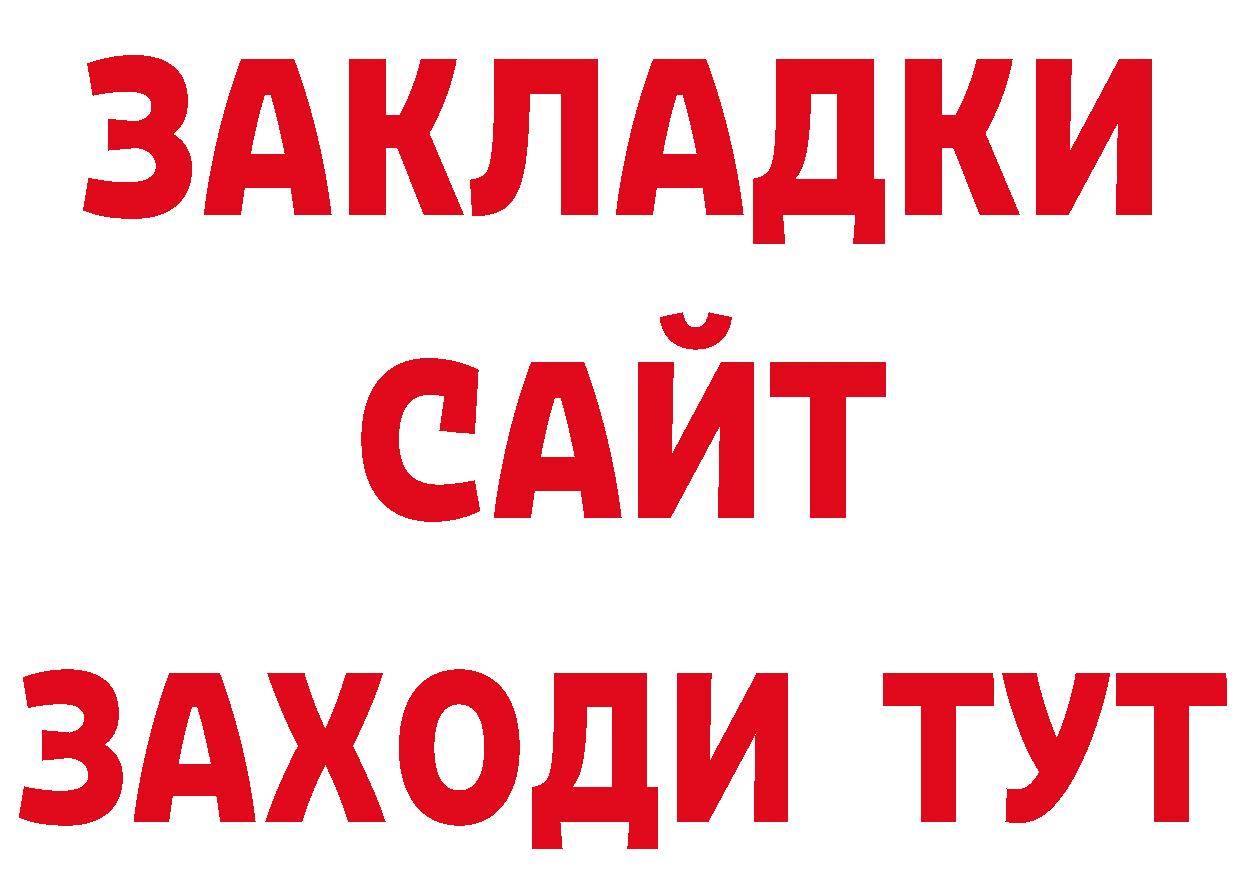 ЗАКЛАДКИ
САЙТ
ЗАХОДИ ТУТ